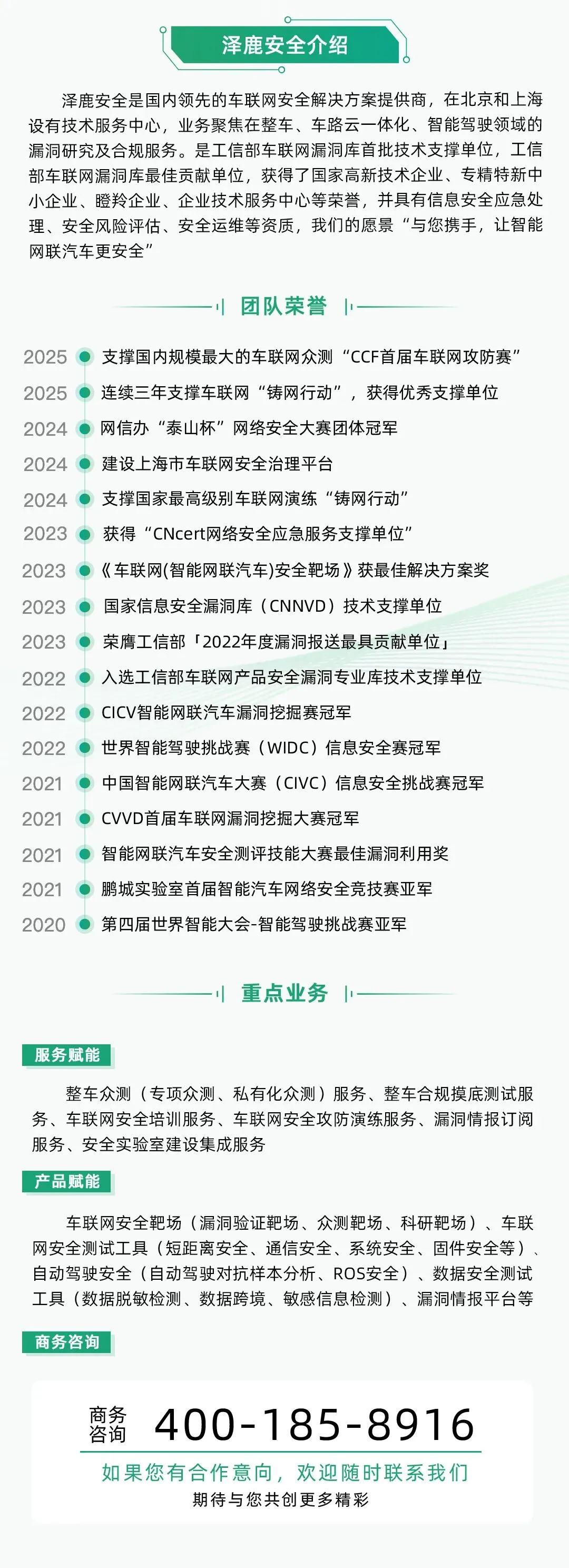 泽鹿安全介绍

泽鹿安全是国内领先的车联网安全解决方案提供商，在北京和上海设有技术服务中心，业务聚焦在整车、车路云一体化、智能驾驶领域的漏洞研究及合规服务。是工信部车联网漏洞库首批技术支撑单位，工信部车联网漏洞库最佳贡献单位，获得了国家高新技术企业、专精特新中小企业、瞪羚企业、企业技术服务中心等荣誉，并具有信息安全应急处理、安全风险评估、安全运维等资质，我们的愿景“与您携手，让智能网联汽车更安全”

团队荣誉

2025 支撑国内规模最大的车联网众测“CCF首届车联网攻防赛”
2025 连续三年支撑车联网“铸网行动”，获得优秀支撑单位
2024 网信办“泰山杯”网络安全大赛团体冠军
2024 建设上海市车联网安全治理平台
2024 支撑国家最高级别车联网演练“铸网行动”
2023 获得“CNcert网络安全应急服务支撑单位”
2023 《车联网(智能网联汽车)安全靶场》获最佳解决方案奖
2023 国家信息安全漏洞库（CNNVD）技术支撑单位
2023 荣膺工信部「2022年度漏洞报送最具贡献单位」
2022 入选工信部车联网产品安全漏洞专业库技术支撑单位
2022 CICV智能网联汽车漏洞挖掘赛冠军
2022 世界智能驾驶挑战赛（WIDC）信息安全赛冠军
2021 中国智能网联汽车大赛（CIVC）信息安全挑战赛冠军
2021 CVVD首届车联网漏洞挖掘大赛冠军
2021 智能网联汽车安全测评技能大赛最佳漏洞利用奖
2021 鹏城实验室首届智能汽车网络安全竞技赛亚军
2020 第四届世界智能大会-智能驾驶挑战赛亚军

重点业务

服务赋能

整车众测（专项众测、私有化众测）服务、整车合规摸底测试服务、车联网安全培训服务、车联网安全攻防演练服务、漏洞情报订阅服务、安全实验室建设集成服务

产品赋能

车联网安全靶场（漏洞验证靶场、众测靶场、科研靶场）、车联网安全测试工具（短距离安全、通信安全、系统安全、固件安全等）、自动驾驶安全（自动驾驶对抗样本分析、ROS安全）、数据安全测试工具（数据脱敏检测、数据跨境、敏感信息检测）、漏洞情报平台等

商务咨询

商务咨询 400-185-8916
如果您有合作意向，欢迎随时联系我们
期待与您共创更多精彩